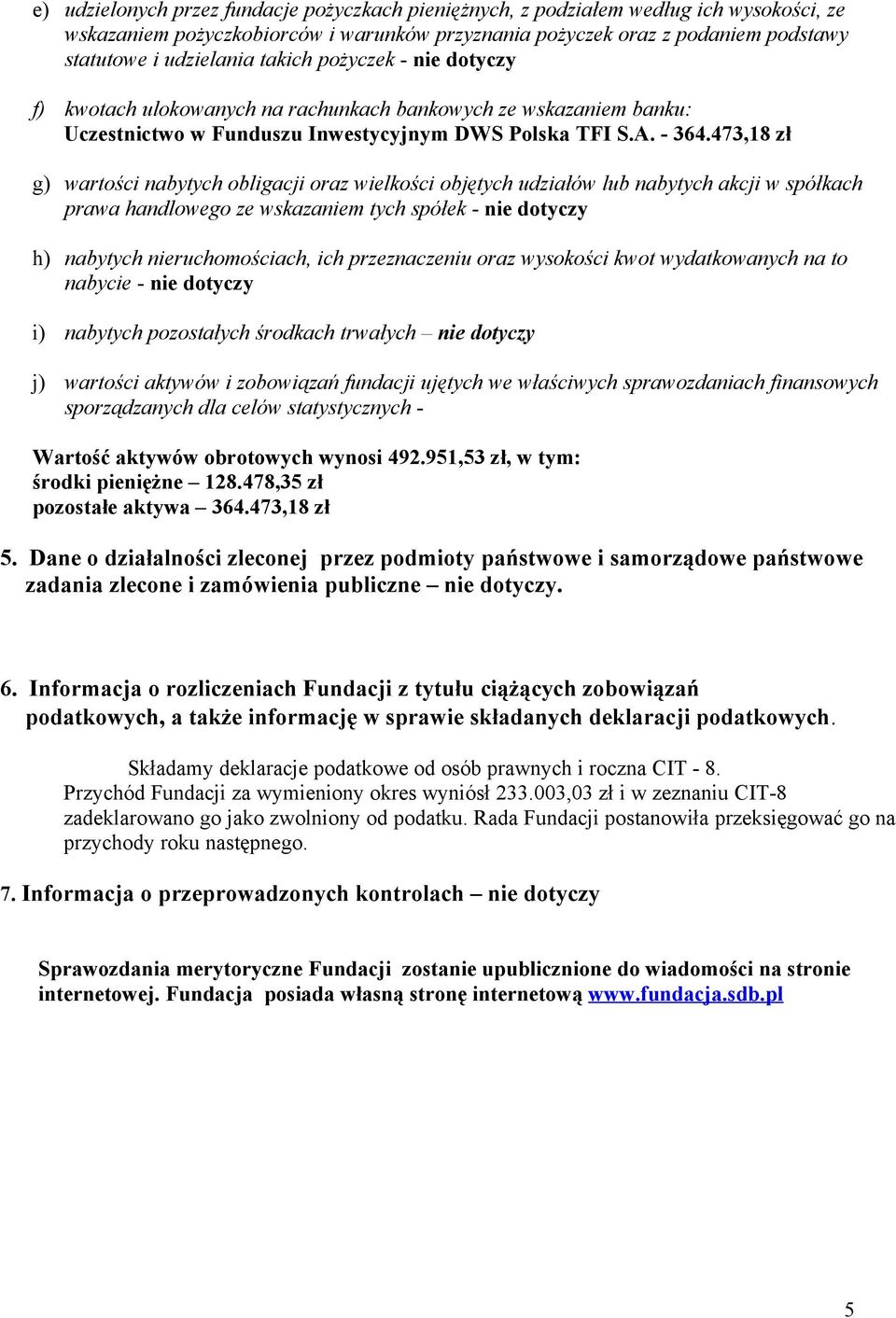 e) udzielonych przez fundacje pożyczkach pieniężnych, z podziałem według ich wysokości, ze wskazaniem pożyczkobiorców i warunków przyznania pożyczek oraz z podaniem podstawy statutowe i udzielania takich pożyczek - nie dotyczy

f) kwotach ulokowanych na rachunkach bankowych ze wskazaniem banku: Uczestnictwo w Funduszu Inwestycyjnym DWS Polska TFI S.A. - 364.473,18 zł

g) wartości nabytych obligacji oraz wielkości objętych udziałów lub nabytych akcji w spółkach prawa handlowego ze wskazaniem tych spółek - nie dotyczy

h) nabytych nieruchomościach, ich przeznaczeniu oraz wysokości kwot wydatkowanych na to nabycie - nie dotyczy

i) nabytych pozostałych środkach trwałych – nie dotyczy

j) wartości aktywów i zobowiązań fundacji ujętych we właściwych sprawozdaniach finansowych sporządzanych dla celów statystycznych -

Wartość aktywów obrotowych wynosi 492.951,53 zł, w tym:
środki pieniężne – 128.478,35 zł
pozostałe aktywa – 364.473,18 zł

5. Dane o działalności zleconej przez podmioty państwowe i samorządowe państwowe zadania zlecone i zamówienia publiczne – nie dotyczy.

6. Informacja o rozliczeniach Fundacji z tytułu ciążących zobowiązań podatkowych, a także informację w sprawie składanych deklaracji podatkowych.

Składamy deklaracje podatkowe od osób prawnych i roczna CIT - 8.
Przychód Fundacji za wymieniony okres wyniósł 233.003,03 zł i w zeznaniu CIT-8 zadeklarowano go jako zwolniony od podatku. Rada Fundacji postanowiła przeksięgować go na przychody roku następnego.

7. Informacja o przeprowadzonych kontrolach – nie dotyczy

Sprawozdania merytoryczne Fundacji zostanie upublicznione do wiadomości na stronie internetowej. Fundacja posiada własną stronę internetową www.fundacja.sdb.pl

5